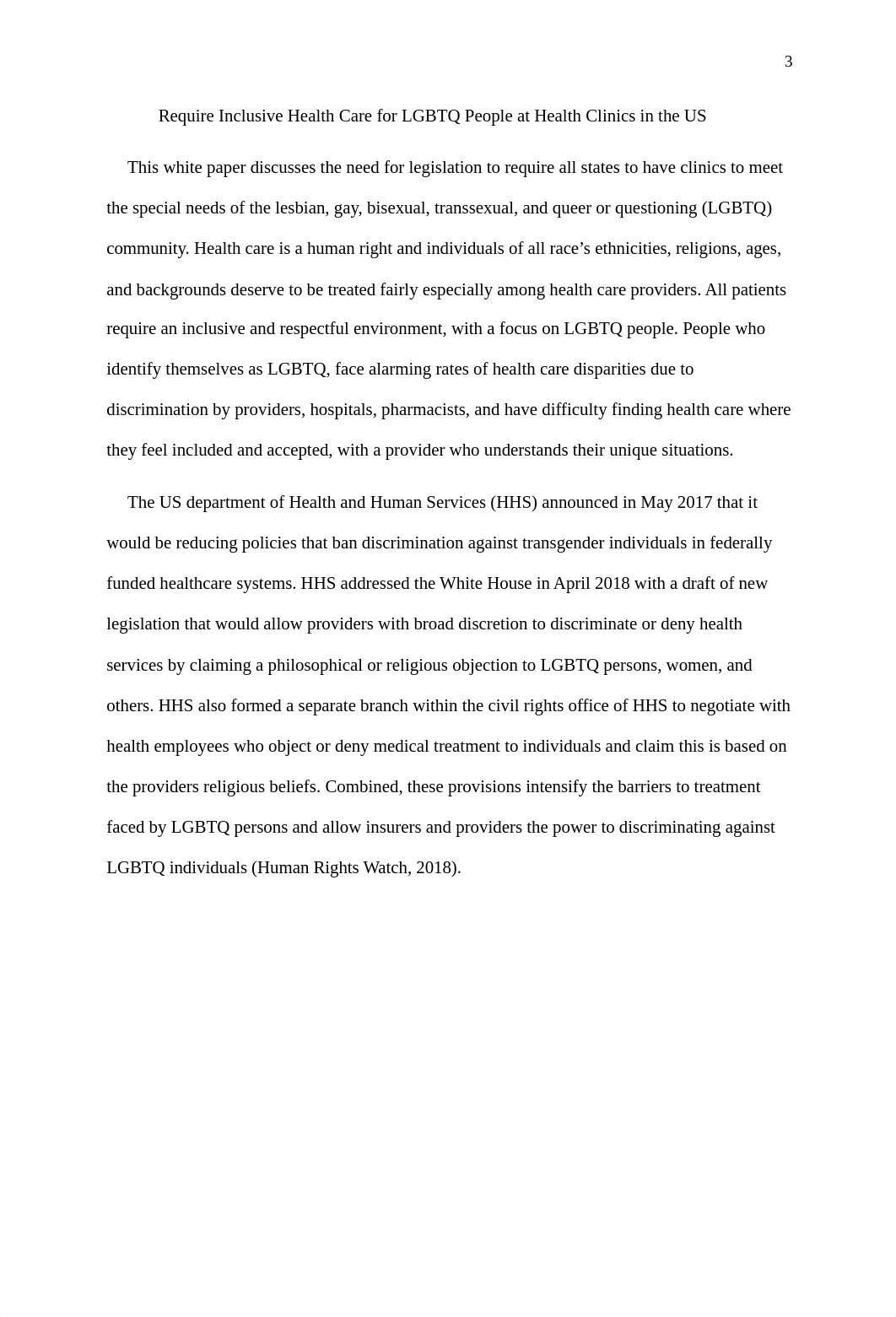 3

Require Inclusive Health Care for LGBTQ People at Health Clinics in the US

This white paper discusses the need for legislation to require all states to have clinics to meet the special needs of the lesbian, gay, bisexual, transsexual, and queer or questioning (LGBTQ) community. Health care is a human right and individuals of all race’s ethnicities, religions, ages, and backgrounds deserve to be treated fairly especially among health care providers. All patients require an inclusive and respectful environment, with a focus on LGBTQ people. People who identify themselves as LGBTQ, face alarming rates of health care disparities due to discrimination by providers, hospitals, pharmacists, and have difficulty finding health care where they feel included and accepted, with a provider who understands their unique situations.

The US department of Health and Human Services (HHS) announced in May 2017 that it would be reducing policies that ban discrimination against transgender individuals in federally funded healthcare systems. HHS addressed the White House in April 2018 with a draft of new legislation that would allow providers with broad discretion to discriminate or deny health services by claiming a philosophical or religious objection to LGBTQ persons, women, and others. HHS also formed a separate branch within the civil rights office of HHS to negotiate with health employees who object or deny medical treatment to individuals and claim this is based on the providers religious beliefs. Combined, these provisions intensify the barriers to treatment faced by LGBTQ persons and allow insurers and providers the power to discriminating against LGBTQ individuals (Human Rights Watch, 2018).